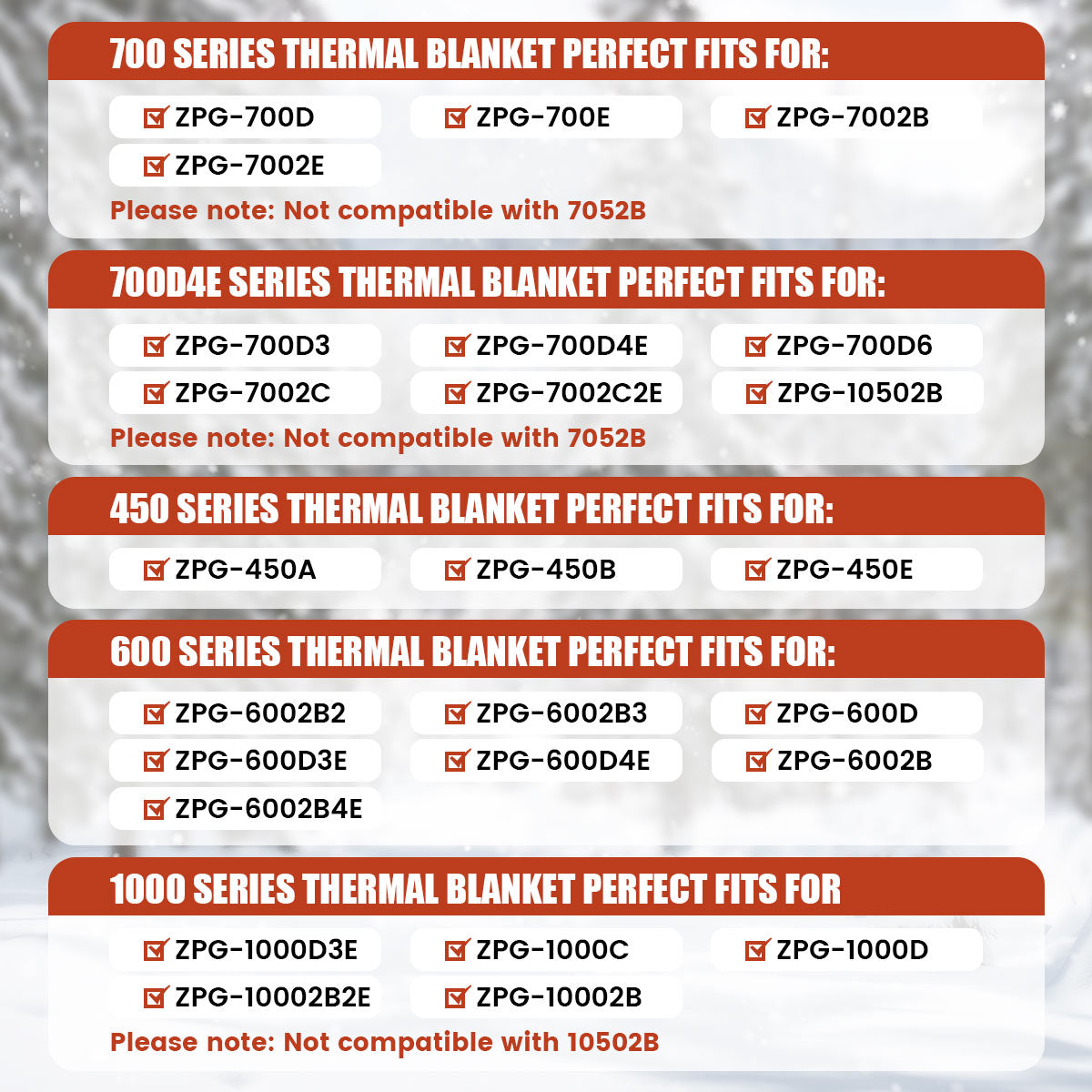 700 SERIES THERMAL BLANKET PERFECT FITS FOR:

ZPG-700D
ZPG-700E
ZPG-7002B
ZPG-7002E

Please note: Not compatible with 7052B

700D4E SERIES THERMAL BLANKET PERFECT FITS FOR:

ZPG-700D3
ZPG-700D4E
ZPG-700D6
ZPG-7002C
ZPG-7002C2E
ZPG-10502B

Please note: Not compatible with 7052B

450 SERIES THERMAL BLANKET PERFECT FITS FOR:

ZPG-450A
ZPG-450B
ZPG-450E

600 SERIES THERMAL BLANKET PERFECT FITS FOR:

ZPG-6002B2
ZPG-6002B3
ZPG-600D
ZPG-600D3E
ZPG-600D4E
ZPG-6002B
ZPG-6002B4E

1000 SERIES THERMAL BLANKET PERFECT FITS FOR

ZPG-1000D3E
ZPG-1000C
ZPG-1000D
ZPG-10002B2E
ZPG-10002B

Please note: Not compatible with 10502B